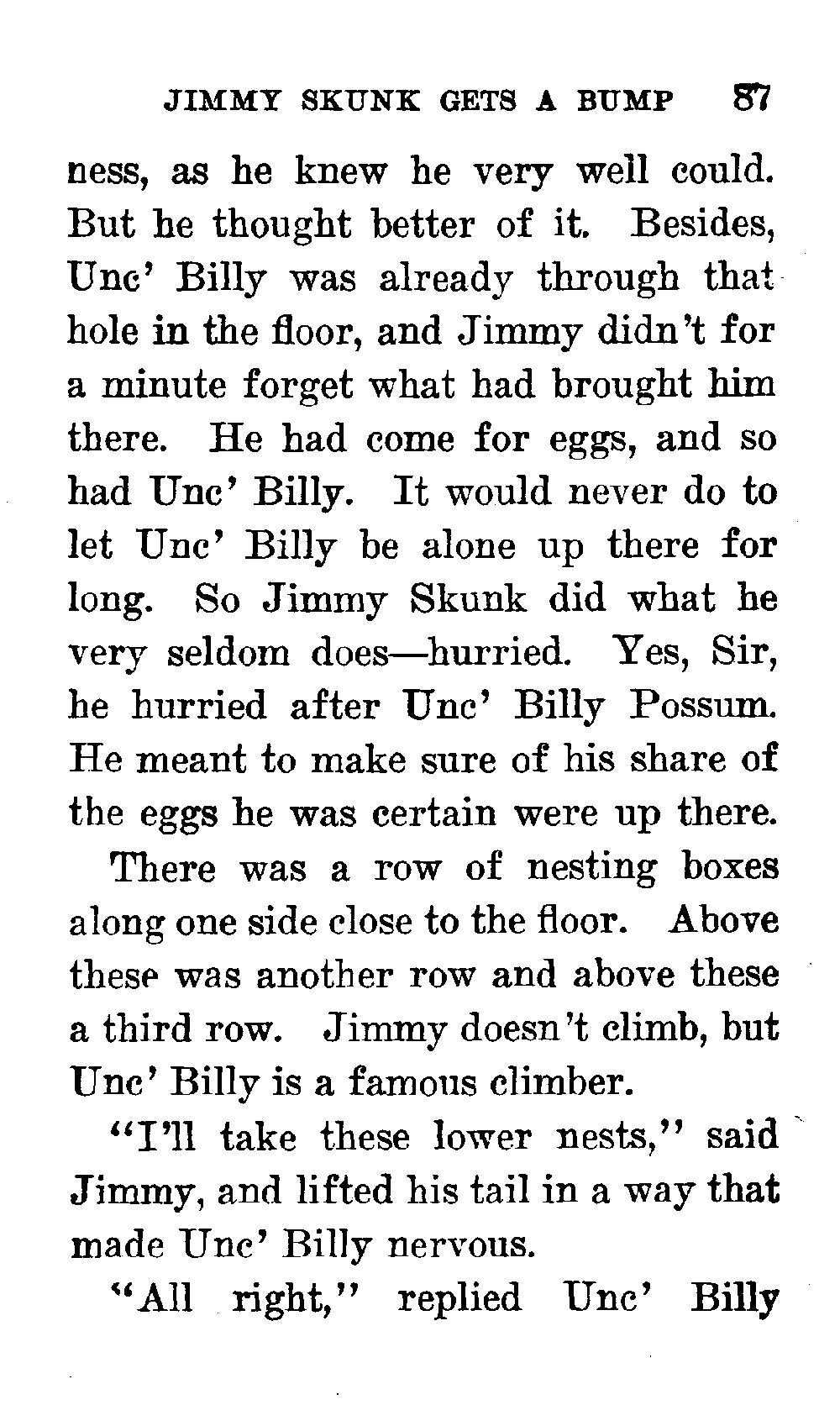 JIMMY SKUNK GETS A BUMP 87

ness, as he knew he very well could. But he thought better of it. Besides, Unc' Billy was already through that hole in the floor, and Jimmy didn't for a minute forget what had brought him there. He had come for eggs, and so had Unc' Billy. It would never do to let Unc' Billy be alone up there for long. So Jimmy Skunk did what he very seldom does—hurried. Yes, Sir, he hurried after Unc' Billy Possum. He meant to make sure of his share of the eggs he was certain were up there.

There was a row of nesting boxes along one side close to the floor. Above these was another row and above these a third row. Jimmy doesn't climb, but Unc' Billy is a famous climber.

"I'll take these lower nests," said Jimmy, and lifted his tail in a way that made Unc' Billy nervous.

"All right," replied Unc' Billy